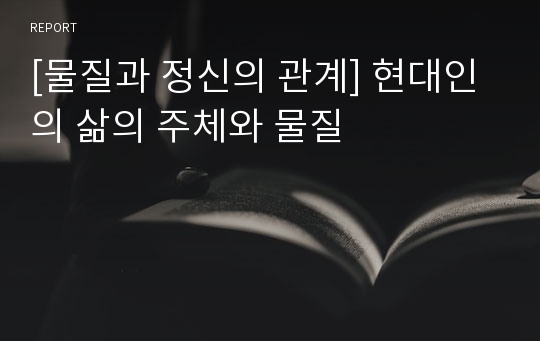 REPORT

[물질과 정신의 관계] 현대인의 삶의 주체와 물질